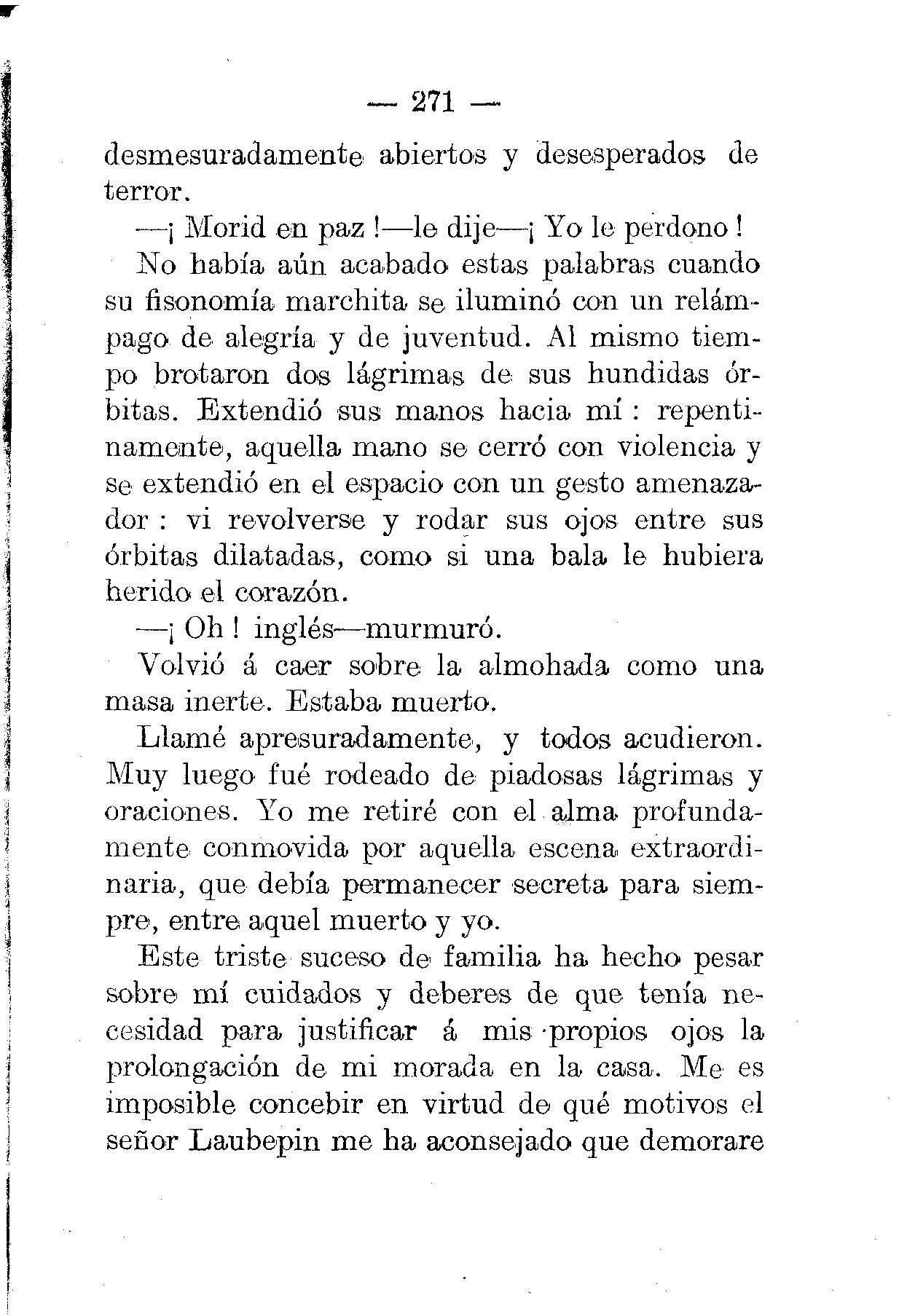 — 271 —

desmesuradamente abiertos y desesperados de terror.

—¡ Morid en paz !—le dije—¡ Yo le perdono !

No había aún acabado estas palabras cuando su fisonomía marchita se iluminó con un relámpago de alegría y de juventud. Al mismo tiempo brotaron dos lágrimas de sus hundidas órbitas. Extendió sus manos hacia mí : repentinamente, aquella mano se cerró con violencia y se extendió en el espacio con un gesto amenazador : vi revolverse y rodar sus ojos entre sus órbitas dilatadas, como si una bala le hubiera herido el corazón.

—¡ Oh ! inglés—murmuró.

Volvió á caer sobre la almohada como una masa inerte. Estaba muerto.

Llamé apresuradamente, y todos acudieron. Muy luego fué rodeado de piadosas lágrimas y oraciones. Yo me retiré con el alma profundamente conmovida por aquella escena extraordinaria, que debía permanecer secreta para siempre, entre aquel muerto y yo.

Este triste suceso de familia ha hecho pesar sobre mí cuidados y deberes de que tenía necesidad para justificar á mis propios ojos la prolongación de mi morada en la casa. Me es imposible concebir en virtud de qué motivos el señor Laubepin me ha aconsejado que demorare